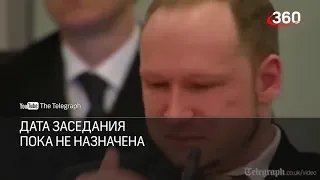 360

YouTube The Telegraph

ДАТА ЗАСЕДАНИЯ
ПОКА НЕ НАЗНАЧЕНА

Telegraph.co.uk/video